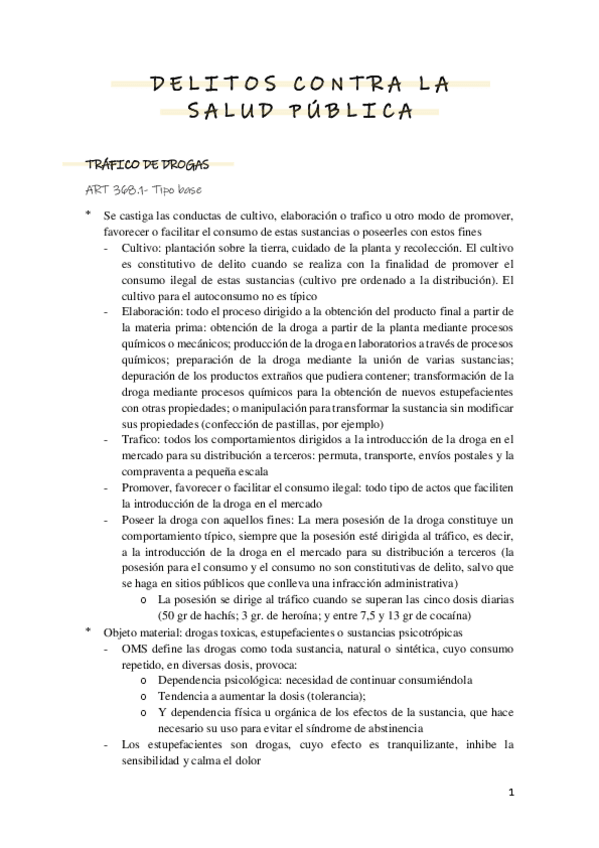 DELITOS CONTRA LA SALUD PÚBLICA

TRÁFICO DE DROGAS

ART 368.1- Tipo base

* Se castiga las conductas de cultivo, elaboración o trafico u otro modo de promover, favorecer o facilitar el consumo de estas sustancias o poseerles con estos fines
- Cultivo: plantación sobre la tierra, cuidado de la planta y recolección. El cultivo es constitutivo de delito cuando se realiza con la finalidad de promover el consumo ilegal de estas sustancias (cultivo pre ordenado a la distribución). El cultivo para el autoconsumo no es típico
- Elaboración: todo el proceso dirigido a la obtención del producto final a partir de la materia prima: obtención de la droga a partir de la planta mediante procesos químicos o mecánicos; producción de la droga en laboratorios a través de procesos químicos; preparación de la droga mediante la unión de varias sustancias; depuración de los productos extraños que pudiera contener; transformación de la droga mediante procesos químicos para la obtención de nuevos estupefacientes con otras propiedades; o manipulación para transformar la sustancia sin modificar sus propiedades (confección de pastillas, por ejemplo)
- Trafico: todos los comportamientos dirigidos a la introducción de la droga en el mercado para su distribución a terceros: permuta, transporte, envíos postales y la compraventa a pequeña escala
- Promover, favorecer o facilitar el consumo ilegal: todo tipo de actos que faciliten la introducción de la droga en el mercado
- Poseer la droga con aquellos fines: La mera posesión de la droga constituye un comportamiento típico, siempre que la posesión esté dirigida al tráfico, es decir, a la introducción de la droga en el mercado para su distribución a terceros (la posesión para el consumo y el consumo no son constitutivas de delito, salvo que se haga en sitios públicos que conlleva una infracción administrativa)
o La posesión se dirige al tráfico cuando se superan las cinco dosis diarias (50 gr de hachís; 3 gr. de heroína; y entre 7,5 y 13 gr de cocaína)
* Objeto material: drogas toxicas, estupefacientes o sustancias psicotrópicas
- OMS define las drogas como toda sustancia, natural o sintética, cuyo consumo repetido, en diversas dosis, provoca:
o Dependencia psicológica: necesidad de continuar consumiéndola
o Tendencia a aumentar la dosis (tolerancia);
o Y dependencia física u orgánica de los efectos de la sustancia, que hace necesario su uso para evitar el síndrome de abstinencia
- Los estupefacientes son drogas, cuyo efecto es tranquilizante, inhibe la sensibilidad y calma el dolor

1